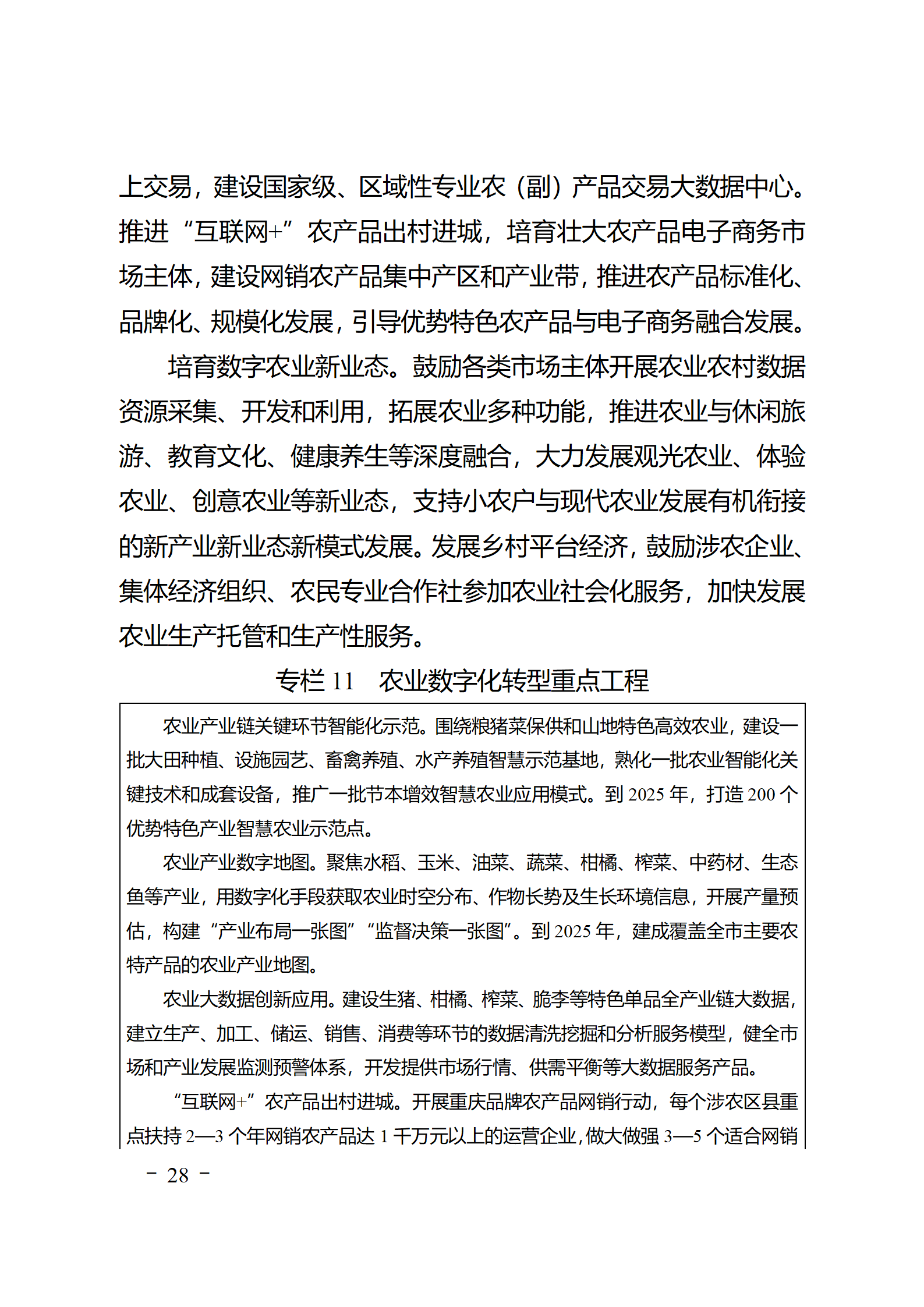 上交易，建设国家级、区域性专业农（副）产品交易大数据中心。推进“互联网+”农产品出村进城，培育壮大农产品电子商务市场主体，建设网销农产品集中产区和产业带，推进农产品标准化、品牌化、规模化发展，引导优势特色农产品与电子商务融合发展。

培育数字农业新业态。鼓励各类市场主体开展农业农村数据资源采集、开发和利用，拓展农业多种功能，推进农业与休闲旅游、教育文化、健康养生等深度融合，大力发展观光农业、体验农业、创意农业等新业态，支持小农户与现代农业发展有机衔接的新产业新业态新模式发展。发展乡村平台经济，鼓励涉农企业、集体经济组织、农民专业合作社参加农业社会化服务，加快发展农业生产托管和生产性服务。

专栏 11　农业数字化转型重点工程

农业产业链关键环节智能化示范。围绕粮猪菜保供和山地特色高效农业，建设一批大田种植、设施园艺、畜禽养殖、水产养殖智慧示范基地，熟化一批农业智能化关键技术和成套设备，推广一批节本增效智慧农业应用模式。到 2025 年，打造 200 个优势特色产业智慧农业示范点。

农业产业数字地图。聚焦水稻、玉米、油菜、蔬菜、柑橘、榨菜、中药材、生态鱼等产业，用数字化手段获取农业时空分布、作物长势及生长环境信息，开展产量预估，构建“产业布局一张图”“监督决策一张图”。到 2025 年，建成覆盖全市主要农特产品的农业产业地图。

农业大数据创新应用。建设生猪、柑橘、榨菜、脆李等特色单品全产业链大数据，建立生产、加工、储运、销售、消费等环节的数据清洗挖掘和分析服务模型，健全市场和产业发展监测预警体系，开发提供市场行情、供需平衡等大数据服务产品。

“互联网+”农产品出村进城。开展重庆品牌农产品网销行动，每个涉农区县重点扶持 2—3 个年网销农产品达 1 千万元以上的运营企业，做大做强 3—5 个适合网销

－ 28 －